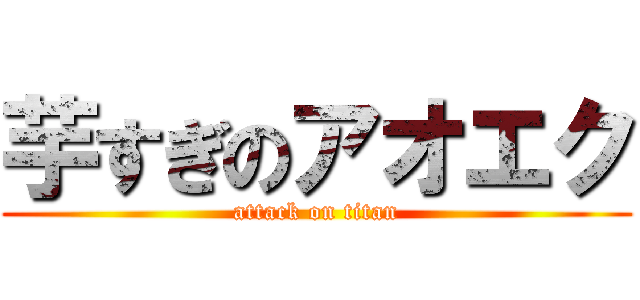 芋すぎのアオエク
attack on titan